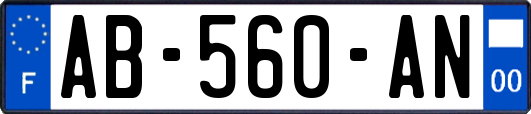 F
AB-560-AN
00